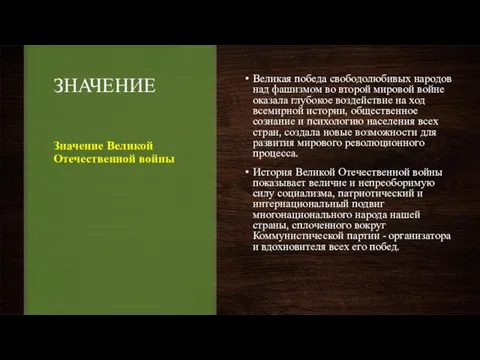 ЗНАЧЕНИЕ

Значение Великой Отечественной войны

• Великая победа свободолюбивых народов над фашизмом во второй мировой войне оказала глубокое воздействие на ход всемирной истории, общественное сознание и психологию населения всех стран, создала новые возможности для развития мирового революционного процесса.

• История Великой Отечественной войны показывает величие и непреоборимую силу социализма, патриотический и интернациональный подвиг многонационального народа нашей страны, сплоченного вокруг Коммунистической партии - организатора и вдохновителя всех его побед.